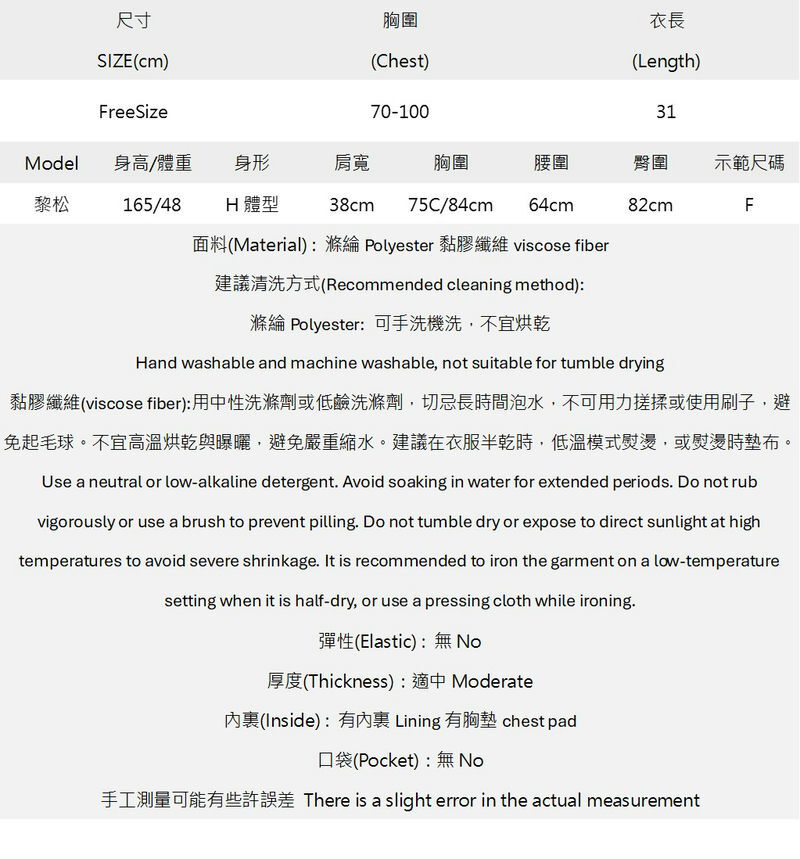 | 尺寸 SIZE(cm) | 胸圍 (Chest) | 衣長 (Length) |
|---|---|---|
| FreeSize | 70-100 | 31 |

| Model | 身高/體重 | 身形 | 肩寬 | 胸圍 | 腰圍 | 臀圍 | 示範尺碼 |
|---|---|---|---|---|---|---|---|
| 黎松 | 165/48 | H 體型 | 38cm | 75C/84cm | 64cm | 82cm | F |

面料(Material)：滌綸 Polyester 黏膠纖維 viscose fiber

建議清洗方式(Recommended cleaning method):

滌綸 Polyester: 可手洗機洗，不宜烘乾

Hand washable and machine washable, not suitable for tumble drying

黏膠纖維(viscose fiber):用中性洗滌劑或低鹼洗滌劑，切忌長時間泡水，不可用力搓揉或使用刷子，避免起毛球。不宜高溫烘乾與曝曬，避免嚴重縮水。建議在衣服半乾時，低溫模式熨燙，或熨燙時墊布。

Use a neutral or low-alkaline detergent. Avoid soaking in water for extended periods. Do not rub vigorously or use a brush to prevent pilling. Do not tumble dry or expose to direct sunlight at high temperatures to avoid severe shrinkage. It is recommended to iron the garment on a low-temperature setting when it is half-dry, or use a pressing cloth while ironing.

彈性(Elastic)：無 No

厚度(Thickness)：適中 Moderate

內裏(Inside)：有內裏 Lining 有胸墊 chest pad

口袋(Pocket)：無 No

手工測量可能有些許誤差 There is a slight error in the actual measurement